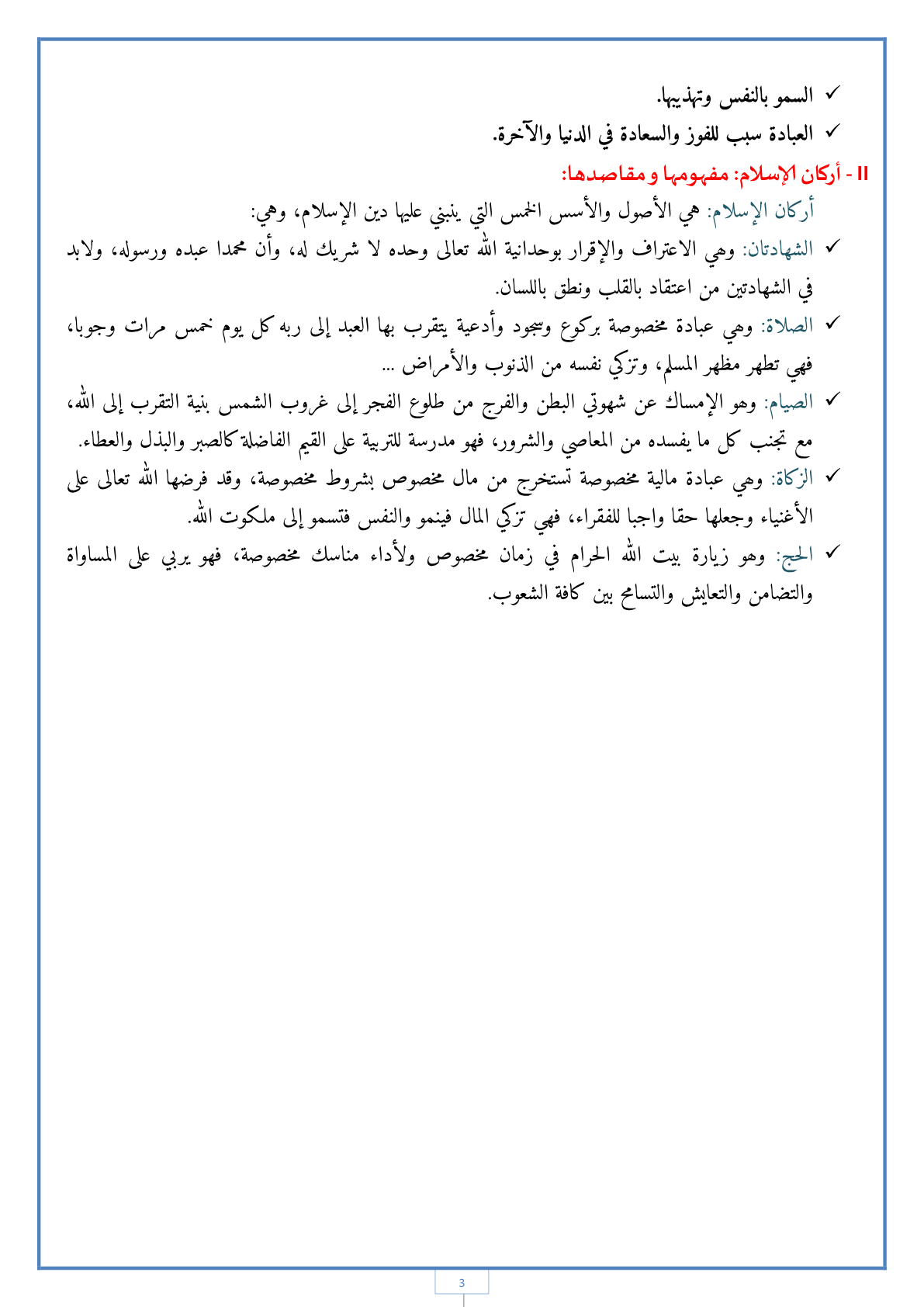 ✓ السمو بالنفس وتهذيبها.

✓ العبادة سبب للفوز والسعادة في الدنيا والآخرة.

II - أركان الإسلام: مفهومها و مقاصدها:

أركان الإسلام: هي الأصول والأسس الخمس التي ينبني عليها دين الإسلام، وهي:

✓ الشهادتان: وهي الاعتراف والإقرار بوحدانية الله تعالى وحده لا شريك له، وأن محمدا عبده ورسوله، ولابد في الشهادتين من اعتقاد بالقلب ونطق باللسان.

✓ الصلاة: وهي عبادة مخصوصة بركوع وسجود وأدعية يتقرب بها العبد إلى ربه كل يوم خمس مرات وجوبا، فهي تطهر مظهر المسلم، وتزكي نفسه من الذنوب والأمراض ...

✓ الصيام: وهو الإمساك عن شهوتي البطن والفرج من طلوع الفجر إلى غروب الشمس بنية التقرب إلى الله، مع تجنب كل ما يفسده من المعاصي والشرور، فهو مدرسة للتربية على القيم الفاضلة كالصبر والبذل والعطاء.

✓ الزكاة: وهي عبادة مالية مخصوصة تستخرج من مال مخصوص بشروط مخصوصة، وقد فرضها الله تعالى على الأغنياء وجعلها حقا واجبا للفقراء، فهي تزكي المال فينمو والنفس فتسمو إلى ملكوت الله.

✓ الحج: وهو زيارة بيت الله الحرام في زمان مخصوص ولأداء مناسك مخصوصة، فهو يربي على المساواة والتضامن والتعايش والتسامح بين كافة الشعوب.

3